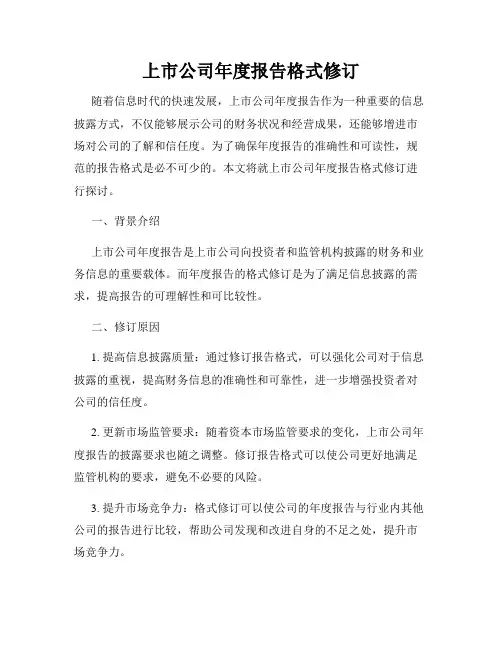 上市公司年度报告格式修订

随着信息时代的快速发展，上市公司年度报告作为一种重要的信息披露方式，不仅能够展示公司的财务状况和经营成果，还能够增进市场对公司的了解和信任度。为了确保年度报告的准确性和可读性，规范的报告格式是必不可少的。本文将就上市公司年度报告格式修订进行探讨。

一、背景介绍

上市公司年度报告是上市公司向投资者和监管机构披露的财务和业务信息的重要载体。而年度报告的格式修订是为了满足信息披露的需求，提高报告的可理解性和可比较性。

二、修订原因

1. 提高信息披露质量：通过修订报告格式，可以强化公司对于信息披露的重视，提高财务信息的准确性和可靠性，进一步增强投资者对公司的信任度。

2. 更新市场监管要求：随着资本市场监管要求的变化，上市公司年度报告的披露要求也随之调整。修订报告格式可以使公司更好地满足监管机构的要求，避免不必要的风险。

3. 提升市场竞争力：格式修订可以使公司的年度报告与行业内其他公司的报告进行比较，帮助公司发现和改进自身的不足之处，提升市场竞争力。